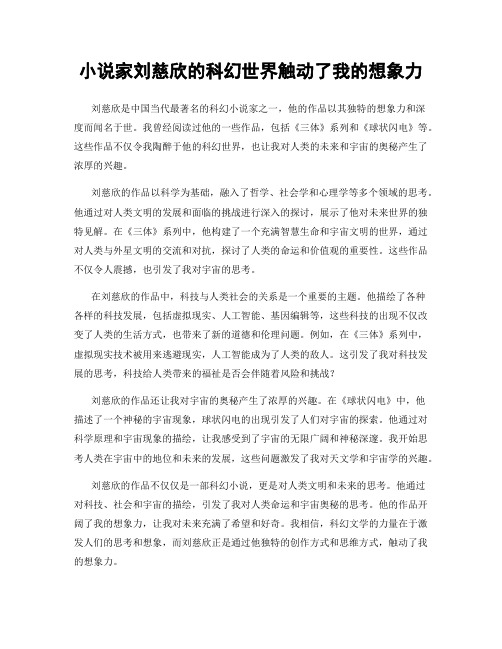 小说家刘慈欣的科幻世界触动了我的想象力

刘慈欣是中国当代最著名的科幻小说家之一，他的作品以其独特的想象力和深度而闻名于世。我曾经阅读过他的一些作品，包括《三体》系列和《球状闪电》等。这些作品不仅令我陶醉于他的科幻世界，也让我对人类的未来和宇宙的奥秘产生了浓厚的兴趣。

刘慈欣的作品以科学为基础，融入了哲学、社会学和心理学等多个领域的思考。他通过对人类文明的发展和面临的挑战进行深入的探讨，展示了他对未来世界的独特见解。在《三体》系列中，他构建了一个充满智慧生命和宇宙文明的世界，通过对人类与外星文明的交流和对抗，探讨了人类的命运和价值观的重要性。这些作品不仅令人震撼，也引发了我对宇宙的思考。

在刘慈欣的作品中，科技与人类社会的关系是一个重要的主题。他描绘了各种各样的科技发展，包括虚拟现实、人工智能、基因编辑等，这些科技的出现不仅改变了人类的生活方式，也带来了新的道德和伦理问题。例如，在《三体》系列中，虚拟现实技术被用来逃避现实，人工智能成为了人类的敌人。这引发了我对科技发展的思考，科技给人类带来的福祉是否会伴随着风险和挑战？

刘慈欣的作品还让我对宇宙的奥秘产生了浓厚的兴趣。在《球状闪电》中，他描述了一个神秘的宇宙现象，球状闪电的出现引发了人们对宇宙的探索。他通过对科学原理和宇宙现象的描绘，让我感受到了宇宙的无限广阔和神秘深邃。我开始思考人类在宇宙中的地位和未来的发展，这些问题激发了我对天文学和宇宙学的兴趣。

刘慈欣的作品不仅仅是一部科幻小说，更是对人类文明和未来的思考。他通过对科技、社会和宇宙的描绘，引发了我对人类命运和宇宙奥秘的思考。他的作品开阔了我的想象力，让我对未来充满了希望和好奇。我相信，科幻文学的力量在于激发人们的思考和想象，而刘慈欣正是通过他独特的创作方式和思维方式，触动了我的想象力。